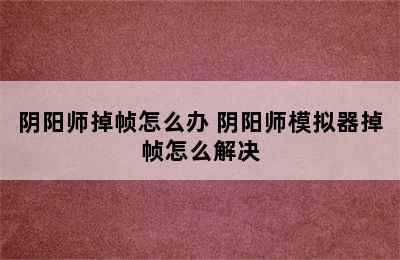 阴阳师掉帧怎么办 阴阳师模拟器掉帧怎么解决